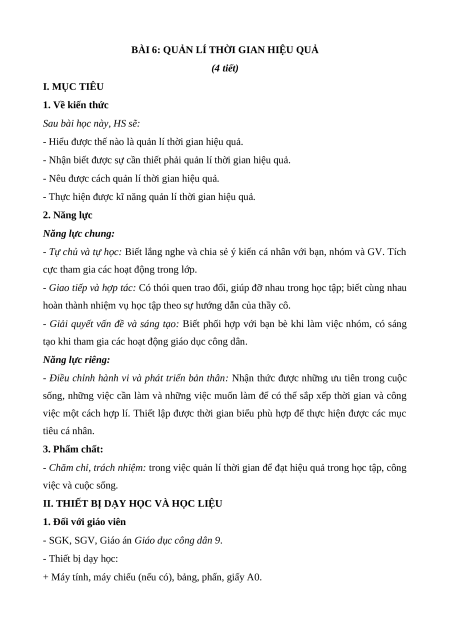 BÀI 6: QUẢN LÍ THỜI GIAN HIỆU QUẢ

(4 tiết)

I. MỤC TIÊU

1. Về kiến thức

Sau bài học này, HS sẽ:

- Hiểu được thế nào là quản lí thời gian hiệu quả.

- Nhận biết được sự cần thiết phải quản lí thời gian hiệu quả.

- Nêu được cách quản lí thời gian hiệu quả.

- Thực hiện được kĩ năng quản lí thời gian hiệu quả.

2. Năng lực

Năng lực chung:

- Tự chủ và tự học: Biết lắng nghe và chia sẻ ý kiến cá nhân với bạn, nhóm và GV. Tích cực tham gia các hoạt động trong lớp.

- Giao tiếp và hợp tác: Có thói quen trao đổi, giúp đỡ nhau trong học tập; biết cùng nhau hoàn thành nhiệm vụ học tập theo sự hướng dẫn của thầy cô.

- Giải quyết vấn đề và sáng tạo: Biết phối hợp với bạn bè khi làm việc nhóm, có sáng tạo khi tham gia các hoạt động giáo dục công dân.

Năng lực riêng:

- Điều chỉnh hành vi và phát triển bản thân: Nhận thức được những ưu tiên trong cuộc sống, những việc cần làm và những việc muốn làm để có thể sắp xếp thời gian và công việc một cách hợp lí. Thiết lập được thời gian biểu phù hợp để thực hiện được các mục tiêu cá nhân.

3. Phẩm chất:

- Chăm chỉ, trách nhiệm: trong việc quản lí thời gian để đạt hiệu quả trong học tập, công việc và cuộc sống.

II. THIẾT BỊ DẠY HỌC VÀ HỌC LIỆU

1. Đối với giáo viên

- SGK, SGV, Giáo án Giáo dục công dân 9.

- Thiết bị dạy học:

+ Máy tính, máy chiếu (nếu có), bảng, phấn, giấy A0.